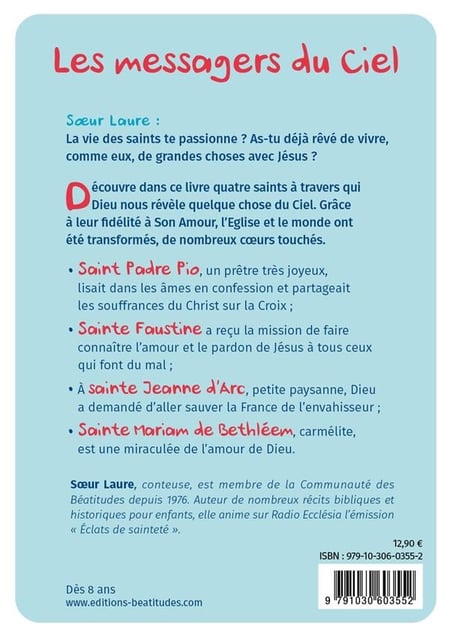 Les messagers du Ciel

Sœur Laure :
La vie des saints te passionne ? As-tu déjà rêvé de vivre, comme eux, de grandes choses avec Jésus ?

Découvre dans ce livre quatre saints à travers qui Dieu nous révèle quelque chose du Ciel. Grâce à leur fidélité à Son Amour, l'Eglise et le monde ont été transformés, de nombreux cœurs touchés.

• Saint Padre Pio, un prêtre très joyeux, lisait dans les âmes en confession et partageait les souffrances du Christ sur la Croix ;

• Sainte Faustine a reçu la mission de faire connaître l'amour et le pardon de Jésus à tous ceux qui font du mal ;

• À sainte Jeanne d'Arc, petite paysanne, Dieu a demandé d'aller sauver la France de l'envahisseur ;

• Sainte Mariam de Bethléem, carmélite, est une miraculée de l'amour de Dieu.

Sœur Laure, conteuse, est membre de la Communauté des Béatitudes depuis 1976. Auteur de nombreux récits bibliques et historiques pour enfants, elle anime sur Radio Ecclésia l'émission « Éclats de sainteté ».

12,90 €
ISBN : 979-10-306-0355-2

9 791030 603552

Dès 8 ans
www.editions-beatitudes.com